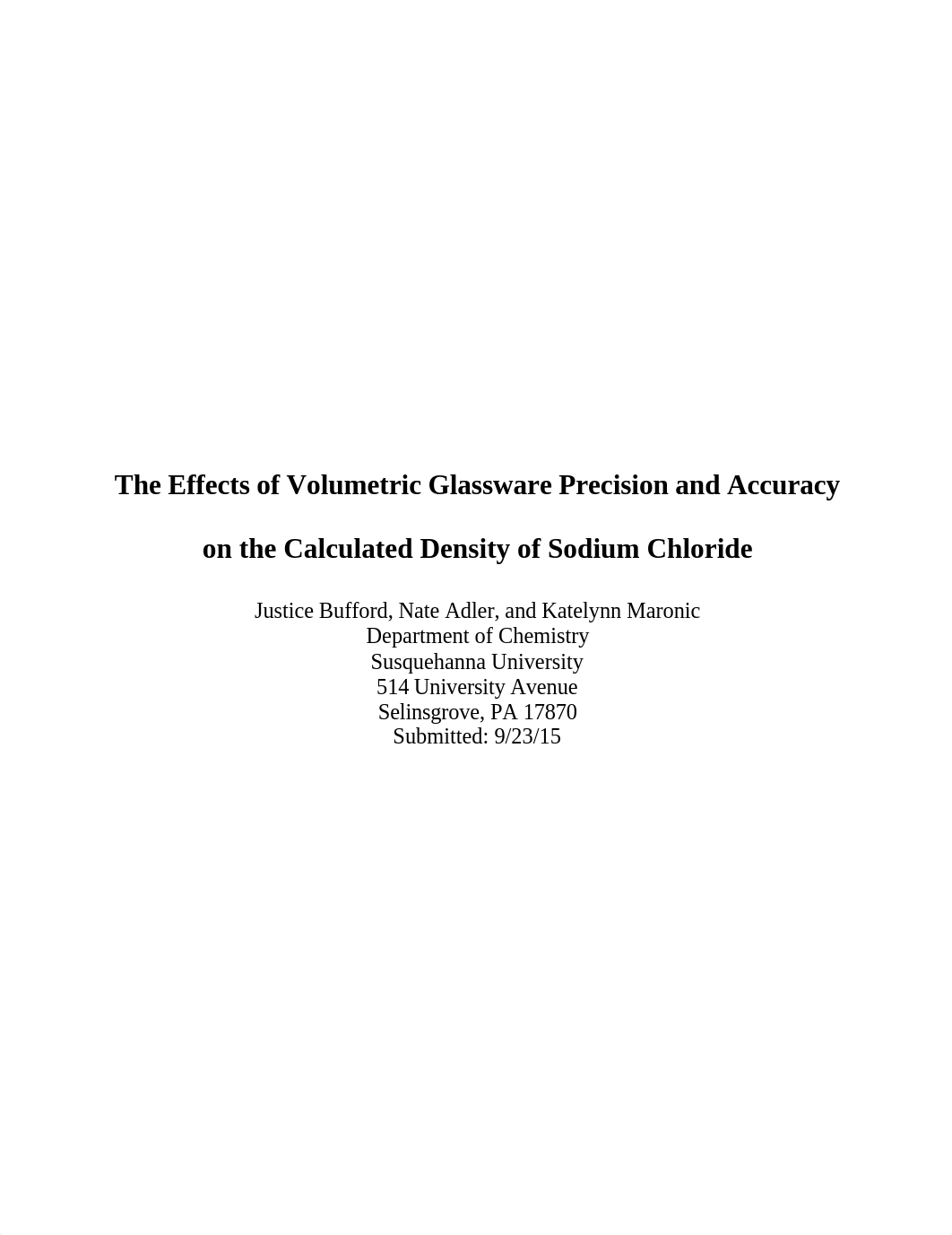 The Effects of Volumetric Glassware Precision and Accuracy

on the Calculated Density of Sodium Chloride

Justice Bufford, Nate Adler, and Katelynn Maronic
Department of Chemistry
Susquehanna University
514 University Avenue
Selinsgrove, PA 17870
Submitted: 9/23/15